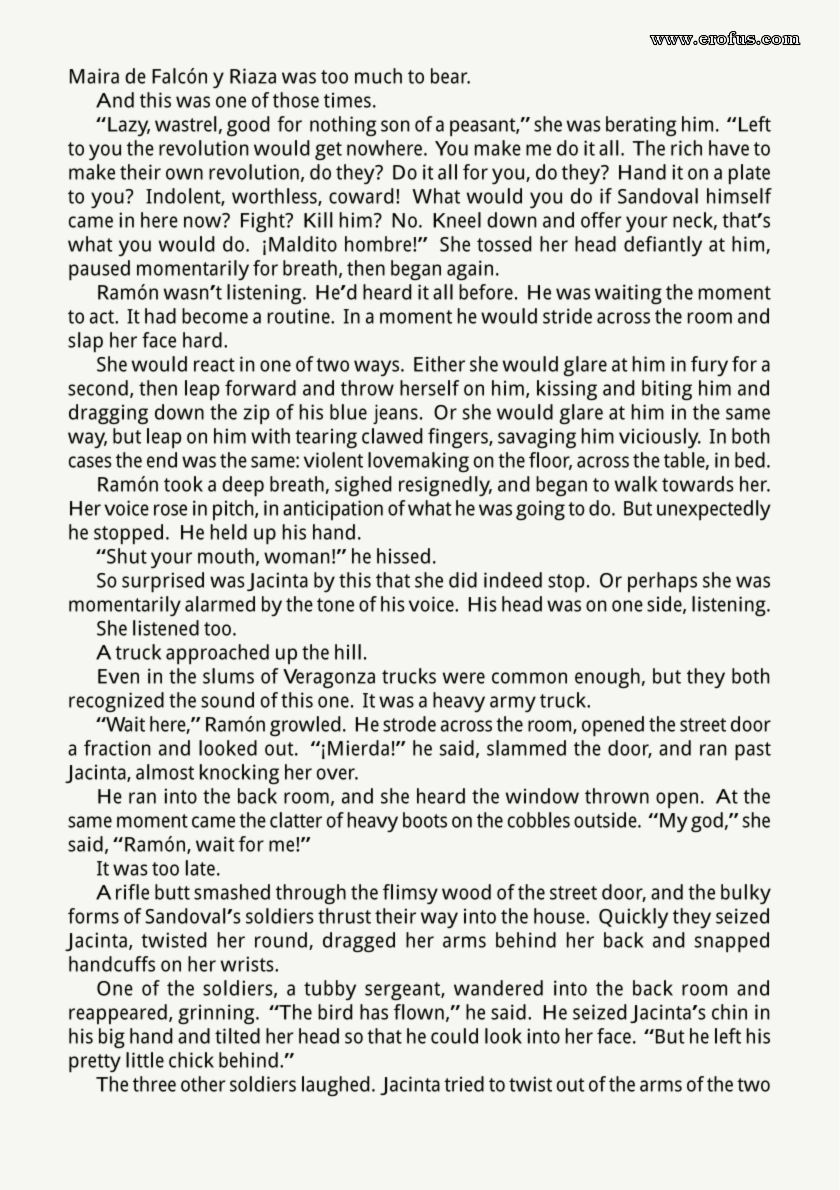 www.erofus.com

Maira de Falcón y Riaza was too much to bear.

And this was one of those times.

"Lazy, wastrel, good for nothing son of a peasant," she was berating him. "Left to you the revolution would get nowhere. You make me do it all. The rich have to make their own revolution, do they? Do it all for you, do they? Hand it on a plate to you? Indolent, worthless, coward! What would you do if Sandoval himself came in here now? Fight? Kill him? No. Kneel down and offer your neck, that's what you would do. ¡Maldito hombre!" She tossed her head defiantly at him, paused momentarily for breath, then began again.

Ramón wasn't listening. He'd heard it all before. He was waiting the moment to act. It had become a routine. In a moment he would stride across the room and slap her face hard.

She would react in one of two ways. Either she would glare at him in fury for a second, then leap forward and throw herself on him, kissing and biting him and dragging down the zip of his blue jeans. Or she would glare at him in the same way, but leap on him with tearing clawed fingers, savaging him viciously. In both cases the end was the same: violent lovemaking on the floor, across the table, in bed.

Ramón took a deep breath, sighed resignedly, and began to walk towards her. Her voice rose in pitch, in anticipation of what he was going to do. But unexpectedly he stopped. He held up his hand.

"Shut your mouth, woman!" he hissed.

So surprised was Jacinta by this that she did indeed stop. Or perhaps she was momentarily alarmed by the tone of his voice. His head was on one side, listening.

She listened too.

A truck approached up the hill.

Even in the slums of Veragonza trucks were common enough, but they both recognized the sound of this one. It was a heavy army truck.

"Wait here," Ramón growled. He strode across the room, opened the street door a fraction and looked out. "¡Mierda!" he said, slammed the door, and ran past Jacinta, almost knocking her over.

He ran into the back room, and she heard the window thrown open. At the same moment came the clatter of heavy boots on the cobbles outside. "My god," she said, "Ramón, wait for me!"

It was too late.

A rifle butt smashed through the flimsy wood of the street door, and the bulky forms of Sandoval's soldiers thrust their way into the house. Quickly they seized Jacinta, twisted her round, dragged her arms behind her back and snapped handcuffs on her wrists.

One of the soldiers, a tubby sergeant, wandered into the back room and reappeared, grinning. "The bird has flown," he said. He seized Jacinta's chin in his big hand and tilted her head so that he could look into her face. "But he left his pretty little chick behind."

The three other soldiers laughed. Jacinta tried to twist out of the arms of the two